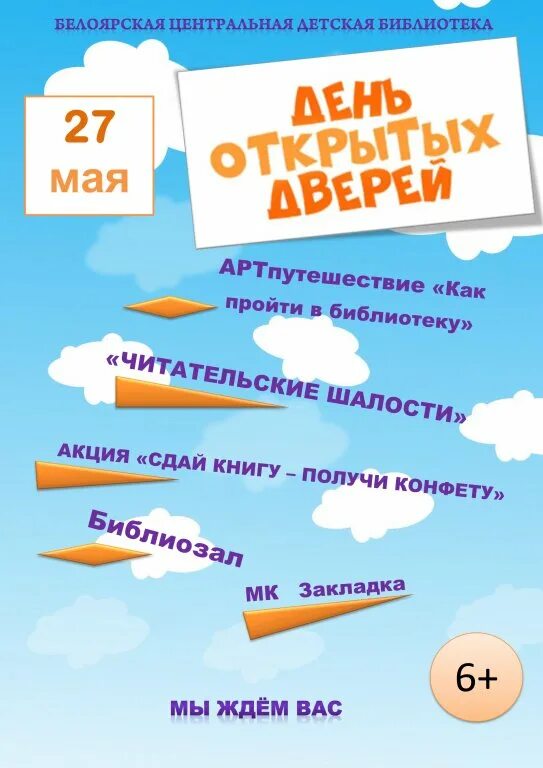 БЕЛОЯРСКАЯ ЦЕНТРАЛЬНАЯ ДЕТСКАЯ БИБЛИОТЕКА

27 мая

ДЕНЬ ОТКРЫТЫХ ДВЕРЕЙ

АРТпутешествие «Как пройти в библиотеку»

«ЧИТАТЕЛЬСКИЕ ШАЛОСТИ»

АКЦИЯ «СДАЙ КНИГУ – ПОЛУЧИ КОНФЕТУ»

Библиозал

МК Закладка

6+

МЫ ЖДЁМ ВАС